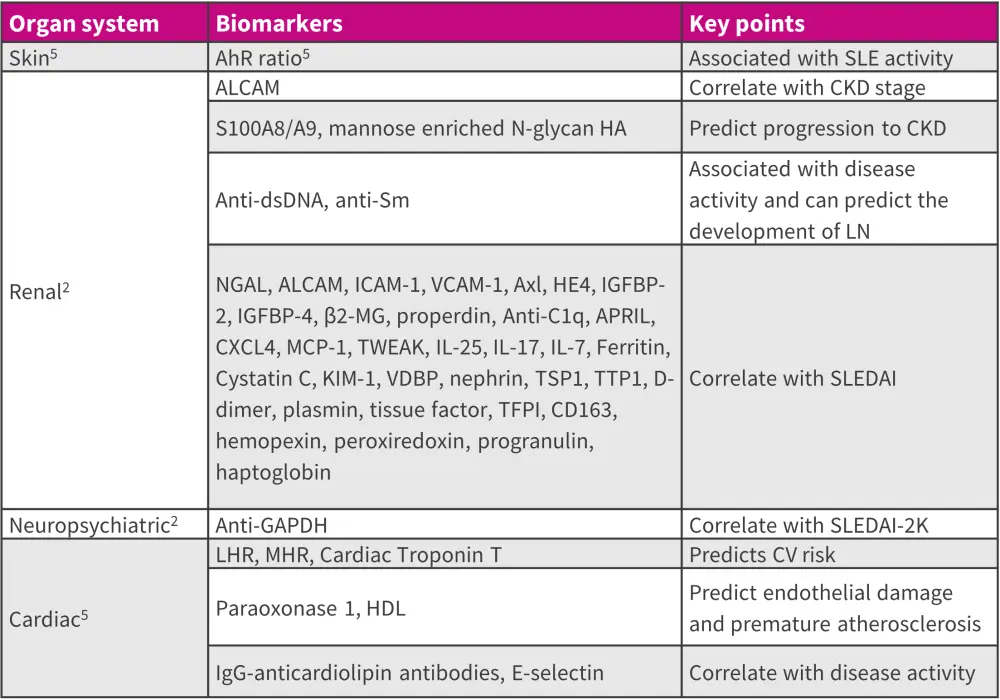 | Organ system | Biomarkers | Key points |
|---|---|---|
| Skin$^{5}$ | AhR ratio$^{5}$ | Associated with SLE activity |
| Renal$^{2}$ | ALCAM | Correlate with CKD stage |
| | S100A8/A9, mannose enriched N-glycan HA | Predict progression to CKD |
| | Anti-dsDNA, anti-Sm | Associated with disease activity and can predict the development of LN |
| | NGAL, ALCAM, ICAM-1, VCAM-1, Axl, HE4, IGFBP-2, IGFBP-4, β2-MG, properdin, Anti-C1q, APRIL, CXCL4, MCP-1, TWEAK, IL-25, IL-17, IL-7, Ferritin, Cystatin C, KIM-1, VDBP, nephrin, TSP1, TTP1, D-dimer, plasmin, tissue factor, TFPI, CD163, hemopexin, peroxiredoxin, progranulin, haptoglobin | Correlate with SLEDAI |
| Neuropsychiatric$^{2}$ | Anti-GAPDH | Correlate with SLEDAI-2K |
| Cardiac$^{5}$ | LHR, MHR, Cardiac Troponin T | Predicts CV risk |
| | Paraoxonase 1, HDL | Predict endothelial damage and premature atherosclerosis |
| | IgG-anticardiolipin antibodies, E-selectin | Correlate with disease activity |